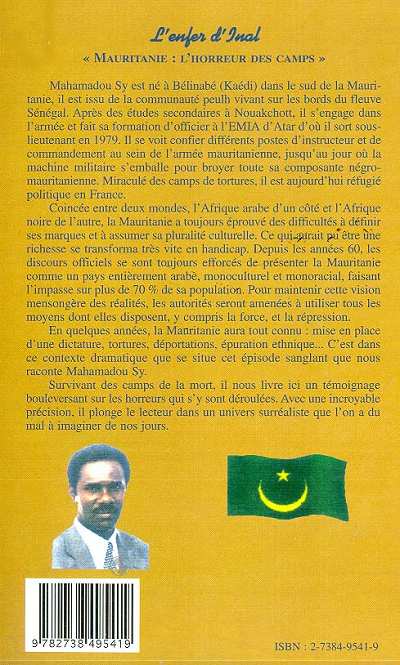 L'enfer d'Inal

« MAURITANIE : L'HORREUR DES CAMPS »

Mahamadou Sy est né à Bélinabé (Kaédi) dans le sud de la Mauritanie, il est issu de la communauté peulh vivant sur les bords du fleuve Sénégal. Après des études secondaires à Nouakchott, il s'engage dans l'armée et fait sa formation d'officier à l'EMIA d'Atar d'où il sort sous-lieutenant en 1979. Il se voit confier différents postes d'instructeur et de commandement au sein de l'armée mauritanienne, jusqu'au jour où la machine militaire s'emballe pour broyer toute sa composante négro-mauritanienne. Miraculé des camps de tortures, il est aujourd'hui réfugié politique en France.

Coincée entre deux mondes, l'Afrique arabe d'un côté et l'Afrique noire de l'autre, la Mauritanie a toujours éprouvé des difficultés à définir ses marques et à assumer sa pluralité culturelle. Ce qui aurait pu être une richesse se transforma très vite en handicap. Depuis les années 60, les discours officiels se sont toujours efforcés de présenter la Mauritanie comme un pays entièrement arabe, monoculturel et monoracial, faisant l'impasse sur plus de 70 % de sa population. Pour maintenir cette vision mensongère des réalités, les autorités seront amenées à utiliser tous les moyens dont elles disposent, y compris la force, et la répression.

En quelques années, la Mauritanie aura tout connu : mise en place d'une dictature, tortures, déportations, épuration ethnique... C'est dans ce contexte dramatique que se situe cet épisode sanglant que nous raconte Mahamadou Sy.

Survivant des camps de la mort, il nous livre ici un témoignage bouleversant sur les horreurs qui s'y sont déroulées. Avec une incroyable précision, il plonge le lecteur dans un univers surréaliste que l'on a du mal à imaginer de nos jours.

9 782738 495419

ISBN : 2-7384-9541-9